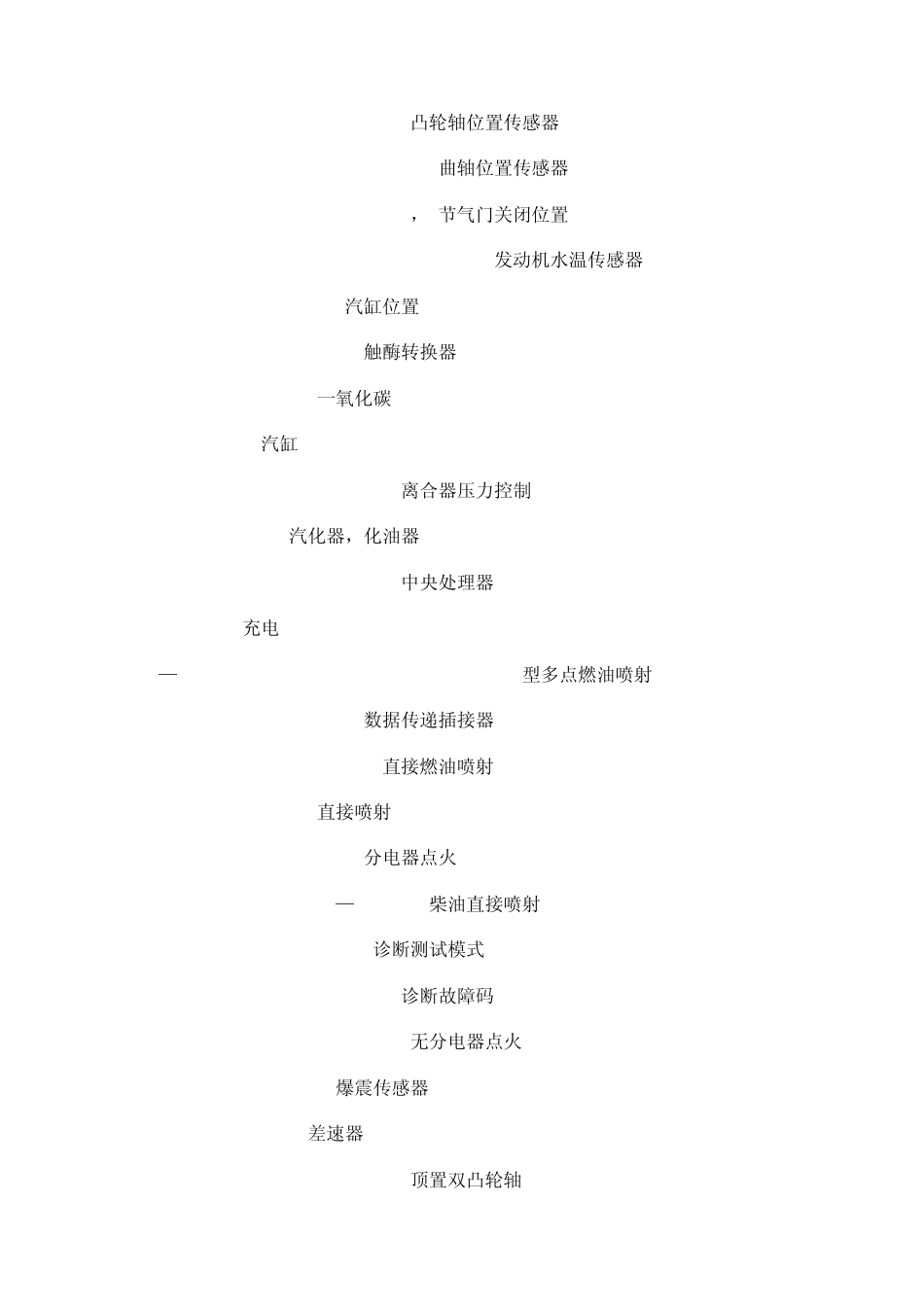 凸轮轴位置传感器

曲轴位置传感器

， 节气门关闭位置

发动机水温传感器

汽缸位置

触酶转换器

一氧化碳

汽缸

离合器压力控制

汽化器，化油器

中央处理器

充电

— 型多点燃油喷射

数据传递插接器

直接燃油喷射

直接喷射

分电器点火

— 柴油直接喷射

诊断测试模式

诊断故障码

无分电器点火

爆震传感器

差速器

顶置双凸轮轴